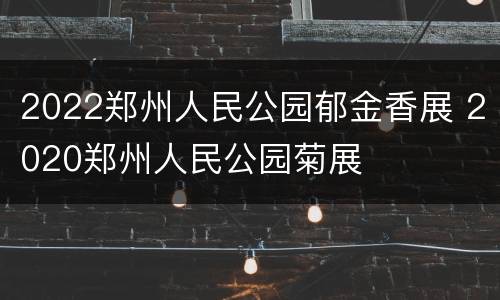 2022郑州人民公园郁金香展 2020郑州人民公园菊展